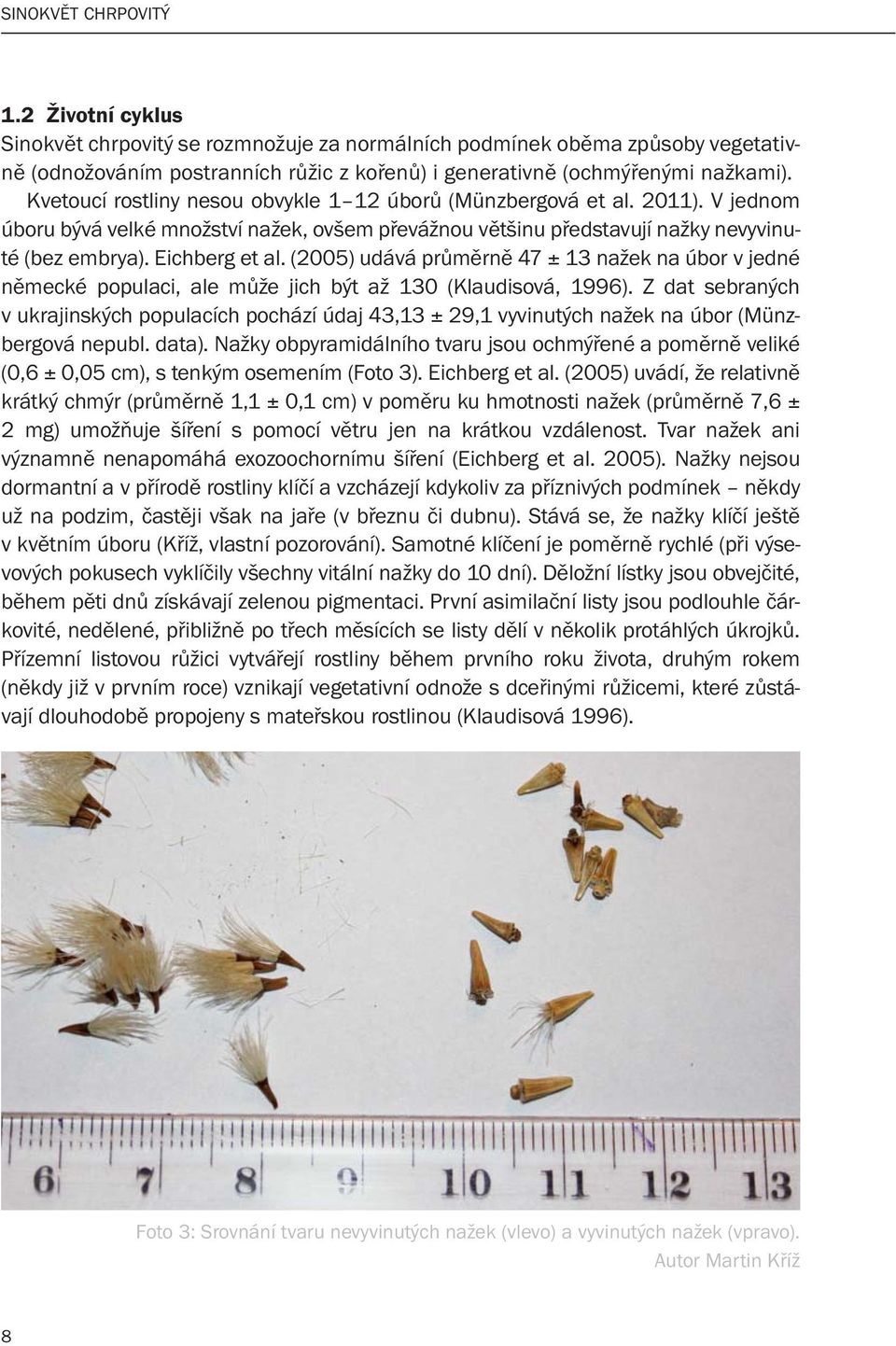 SINOKVĚT CHRPOVITÝ

1.2 Životní cyklus
Sinokvět chrpovitý se rozmnožuje za normálních podmínek oběma způsoby vegetativně (odnožováním postranních růžic z kořenů) i generativně (ochmýřenými nažkami). Kvetoucí rostliny nesou obvykle 1–12 úborů (Münzbergová et al. 2011). V jednom úboru bývá velké množství nažek, ovšem převážnou většinu představují nažky nevyvinuté (bez embrya). Eichberg et al. (2005) udává průměrně 47 ± 13 nažek na úbor v jedné německé populaci, ale může jich být až 130 (Klaudisová, 1996). Z dat sebraných v ukrajinských populacích pochází údaj 43,13 ± 29,1 vyvinutých nažek na úbor (Münzbergová nepubl. data). Nažky obpyramidálního tvaru jsou ochmýřené a poměrně veliké (0,6 ± 0,05 cm), s tenkým osemením (Foto 3). Eichberg et al. (2005) uvádí, že relativně krátký chmýr (průměrně 1,1 ± 0,1 cm) v poměru ku hmotnosti nažek (průměrně 7,6 ± 2 mg) umožňuje šíření s pomocí větru jen na krátkou vzdálenost. Tvar nažek ani významně nenapomáhá exozoochornímu šíření (Eichberg et al. 2005). Nažky nejsou dormantní a v přírodě rostliny klíčí a vzcházejí kdykoliv za příznivých podmínek – někdy už na podzim, častěji však na jaře (v březnu či dubnu). Stává se, že nažky klíčí ještě v květním úboru (Kříž, vlastní pozorování). Samotné klíčení je poměrně rychlé (při výsevových pokusech vyklíčily všechny vitální nažky do 10 dní). Děložní lístky jsou obvejčité, během pěti dnů získávají zelenou pigmentaci. První asimilační listy jsou podlouhle čárkovité, nedělené, přibližně po třech měsících se listy dělí v několik protáhlých úkrojků. Přízemní listovou růžici vytvářejí rostliny během prvního roku života, druhým rokem (někdy již v prvním roce) vznikají vegetativní odnože s dceřinými růžicemi, které zůstávají dlouhodobě propojeny s mateřskou rostlinou (Klaudisová 1996).

6 7 8 9 10 11 12 13

Foto 3: Srovnání tvaru nevyvinutých nažek (vlevo) a vyvinutých nažek (vpravo).
Autor Martin Kříž

8